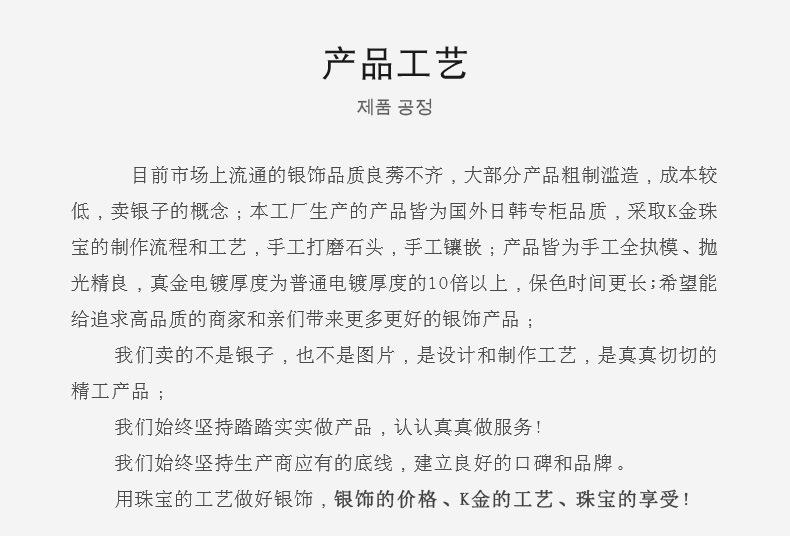 产品工艺
제품 공정

目前市场上流通的银饰品质良莠不齐，大部分产品粗制滥造，成本较低，卖银子的概念；本工厂生产的产品皆为国外日韩专柜品质，采取K金珠宝的制作流程和工艺，手工打磨石头，手工镶嵌；产品皆为手工全执模、抛光精良，真金电镀厚度为普通电镀厚度的10倍以上，保色时间更长;希望能给追求高品质的商家和亲们带来更多更好的银饰产品；

我们卖的不是银子，也不是图片，是设计和制作工艺，是真真切切的精工产品；

我们始终坚持踏踏实实做产品，认认真真做服务！

我们始终坚持生产商应有的底线，建立良好的口碑和品牌。

用珠宝的工艺做好银饰，银饰的价格、K金的工艺、珠宝的享受！